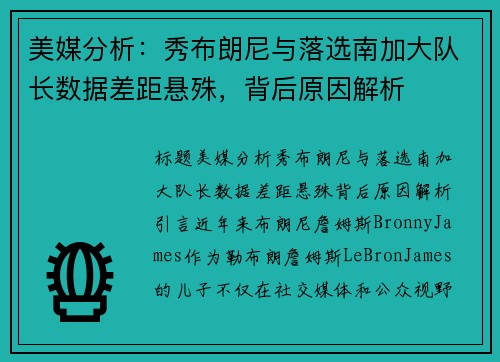 美媒分析：秀布朗尼与落选南加大队长数据差距悬殊，背后原因解析

标题美媒分析秀布朗尼与落选南加大队长数据差距悬殊背后原因解析引言近年来布朗尼詹姆斯BronnyJames作为勒布朗詹姆斯LeBronJames的儿子不仅在社交媒体和公众视野